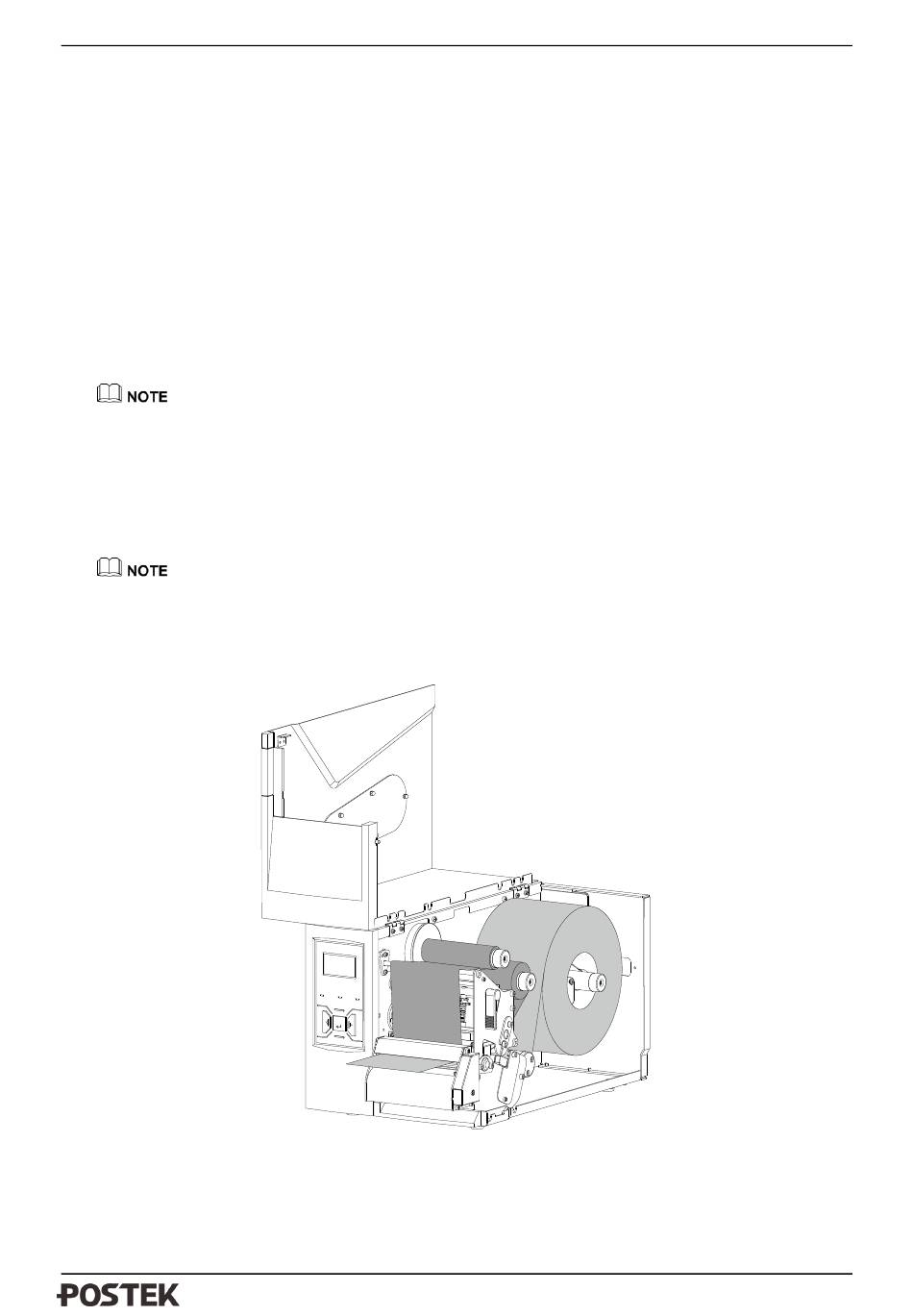 NOTE

NOTE

POSTEK